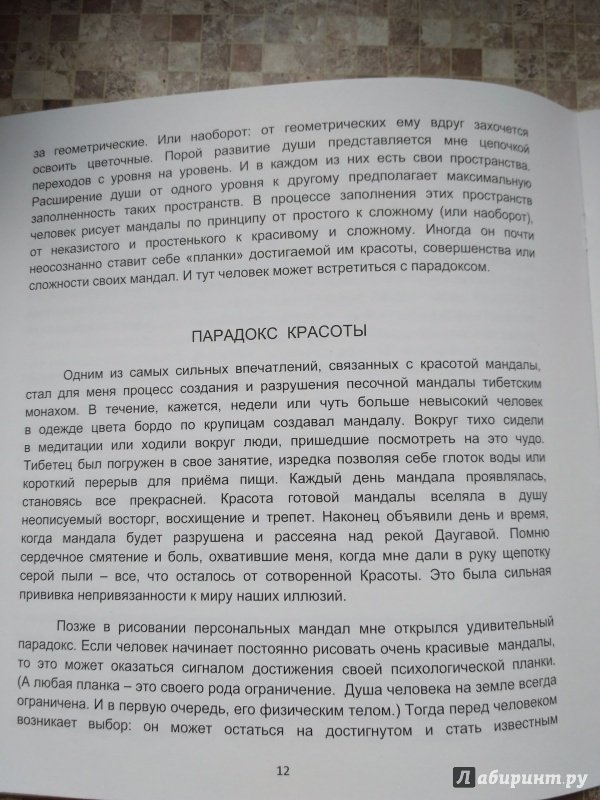 за геометрические. Или наоборот: от геометрических ему вдруг захочется освоить цветочные. Порой развитие души представляется мне цепочкой переходов с уровня на уровень. И в каждом из них есть свои пространства. Расширение души от одного уровня к другому предполагает максимальную заполненность таких пространств. В процессе заполнения этих пространств человек рисует мандалы по принципу от простого к сложному (или наоборот), от неказистого и простенького к красивому и сложному. Иногда он почти неосознанно ставит себе «планки» достигаемой им красоты, совершенства или сложности своих мандал. И тут человек может встретиться с парадоксом.

ПАРАДОКС КРАСОТЫ

Одним из самых сильных впечатлений, связанных с красотой мандалы, стал для меня процесс создания и разрушения песочной мандалы тибетским монахом. В течение, кажется, недели или чуть больше невысокий человек в одежде цвета бордо по крупицам создавал мандалу. Вокруг тихо сидели в медитации или ходили вокруг люди, пришедшие посмотреть на это чудо. Тибетец был погружен в свое занятие, изредка позволяя себе глоток воды или короткий перерыв для приёма пищи. Каждый день мандала проявлялась, становясь все прекрасней. Красота готовой мандалы вселяла в душу неописуемый восторг, восхищение и трепет. Наконец объявили день и время, когда мандала будет разрушена и рассеяна над рекой Даугавой. Помню сердечное смятение и боль, охватившие меня, когда мне дали в руку щепотку серой пыли – все, что осталось от сотворенной Красоты. Это была сильная прививка непривязанности к миру наших иллюзий.

Позже в рисовании персональных мандал мне открылся удивительный парадокс. Если человек начинает постоянно рисовать очень красивые мандалы, то это может оказаться сигналом достижения своей психологической планки. (А любая планка – это своего рода ограничение. Душа человека на земле всегда ограничена. И в первую очередь, его физическим телом.) Тогда перед человеком возникает выбор: он может остаться на достигнутом и стать известным

12

Лабиринт.ру